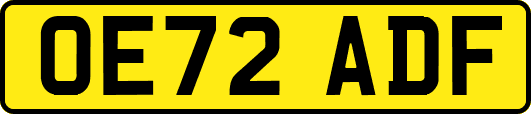 OE72 ADF